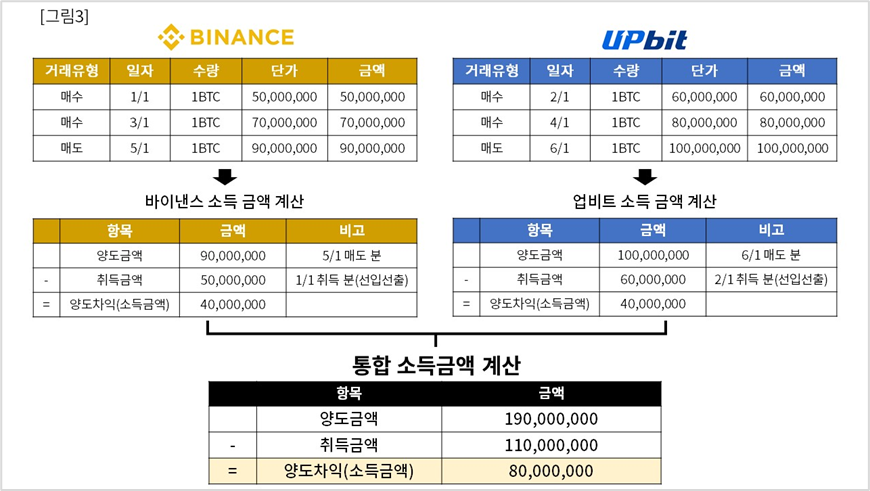 [그림3]

BINANCE

| 거래유형 | 일자 | 수량 | 단가 | 금액 |
|---|---|---|---|---|
| 매수 | 1/1 | 1BTC | 50,000,000 | 50,000,000 |
| 매수 | 3/1 | 1BTC | 70,000,000 | 70,000,000 |
| 매도 | 5/1 | 1BTC | 90,000,000 | 90,000,000 |

바이낸스 소득 금액 계산

| | 항목 | 금액 | 비고 |
|---|---|---|---|
| | 양도금액 | 90,000,000 | 5/1 매도 분 |
| - | 취득금액 | 50,000,000 | 1/1 취득 분(선입선출) |
| = | 양도차익(소득금액) | 40,000,000 | |

UPbit

| 거래유형 | 일자 | 수량 | 단가 | 금액 |
|---|---|---|---|---|
| 매수 | 2/1 | 1BTC | 60,000,000 | 60,000,000 |
| 매수 | 4/1 | 1BTC | 80,000,000 | 80,000,000 |
| 매도 | 6/1 | 1BTC | 100,000,000 | 100,000,000 |

업비트 소득 금액 계산

| | 항목 | 금액 | 비고 |
|---|---|---|---|
| | 양도금액 | 100,000,000 | 6/1 매도 분 |
| - | 취득금액 | 60,000,000 | 2/1 취득 분(선입선출) |
| = | 양도차익(소득금액) | 40,000,000 | |

통합 소득금액 계산

| | 항목 | 금액 |
|---|---|---|
| | 양도금액 | 190,000,000 |
| - | 취득금액 | 110,000,000 |
| = | 양도차익(소득금액) | 80,000,000 |